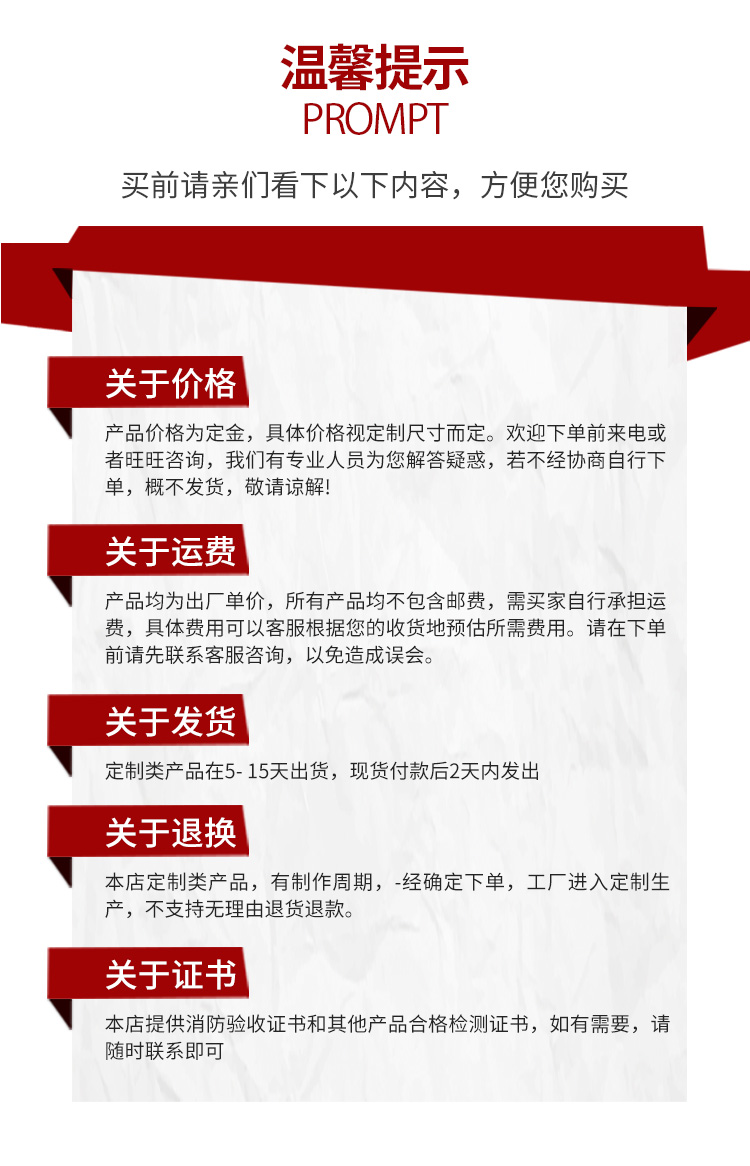 温馨提示
PROMPT

买前请亲们看下以下内容，方便您购买

关于价格

产品价格为定金，具体价格视定制尺寸而定。欢迎下单前来电或者旺旺咨询，我们有专业人员为您解答疑惑，若不经协商自行下单，概不发货，敬请谅解!

关于运费

产品均为出厂单价，所有产品均不包含邮费，需买家自行承担运费，具体费用可以客服根据您的收货地预估所需费用。请在下单前请先联系客服咨询，以免造成误会。

关于发货

定制类产品在5-15天出货，现货付款后2天内发出

关于退换

本店定制类产品，有制作周期，-经确定下单，工厂进入定制生产，不支持无理由退货退款。

关于证书

本店提供消防验收证书和其他产品合格检测证书，如有需要，请随时联系即可